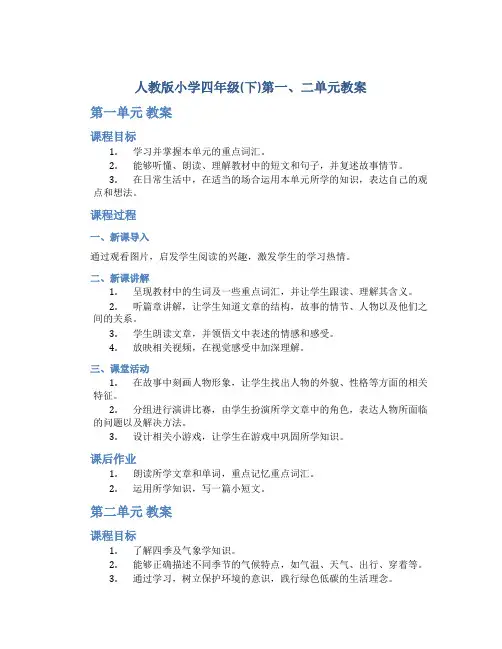 人教版小学四年级(下)第一、二单元教案

第一单元 教案

课程目标

1. 学习并掌握本单元的重点词汇。

2. 能够听懂、朗读、理解教材中的短文和句子，并复述故事情节。

3. 在日常生活中，在适当的场合运用本单元所学的知识，表达自己的观点和想法。

课程过程

一、新课导入

通过观看图片，启发学生阅读的兴趣，激发学生的学习热情。

二、新课讲解

1. 呈现教材中的生词及一些重点词汇，并让学生跟读、理解其含义。

2. 听篇章讲解，让学生知道文章的结构，故事的情节、人物以及他们之间的关系。

3. 学生朗读文章，并领悟文中表述的情感和感受。

4. 放映相关视频，在视觉感受中加深理解。

三、课堂活动

1. 在故事中刻画人物形象，让学生找出人物的外貌、性格等方面的相关特征。

2. 分组进行演讲比赛，由学生扮演所学文章中的角色，表达人物所面临的问题以及解决方法。

3. 设计相关小游戏，让学生在游戏中巩固所学知识。

课后作业

1. 朗读所学文章和单词，重点记忆重点词汇。

2. 运用所学知识，写一篇小短文。

第二单元 教案

课程目标

1. 了解四季及气象学知识。

2. 能够正确描述不同季节的气候特点，如气温、天气、出行、穿着等。

3. 通过学习，树立保护环境的意识，践行绿色低碳的生活理念。